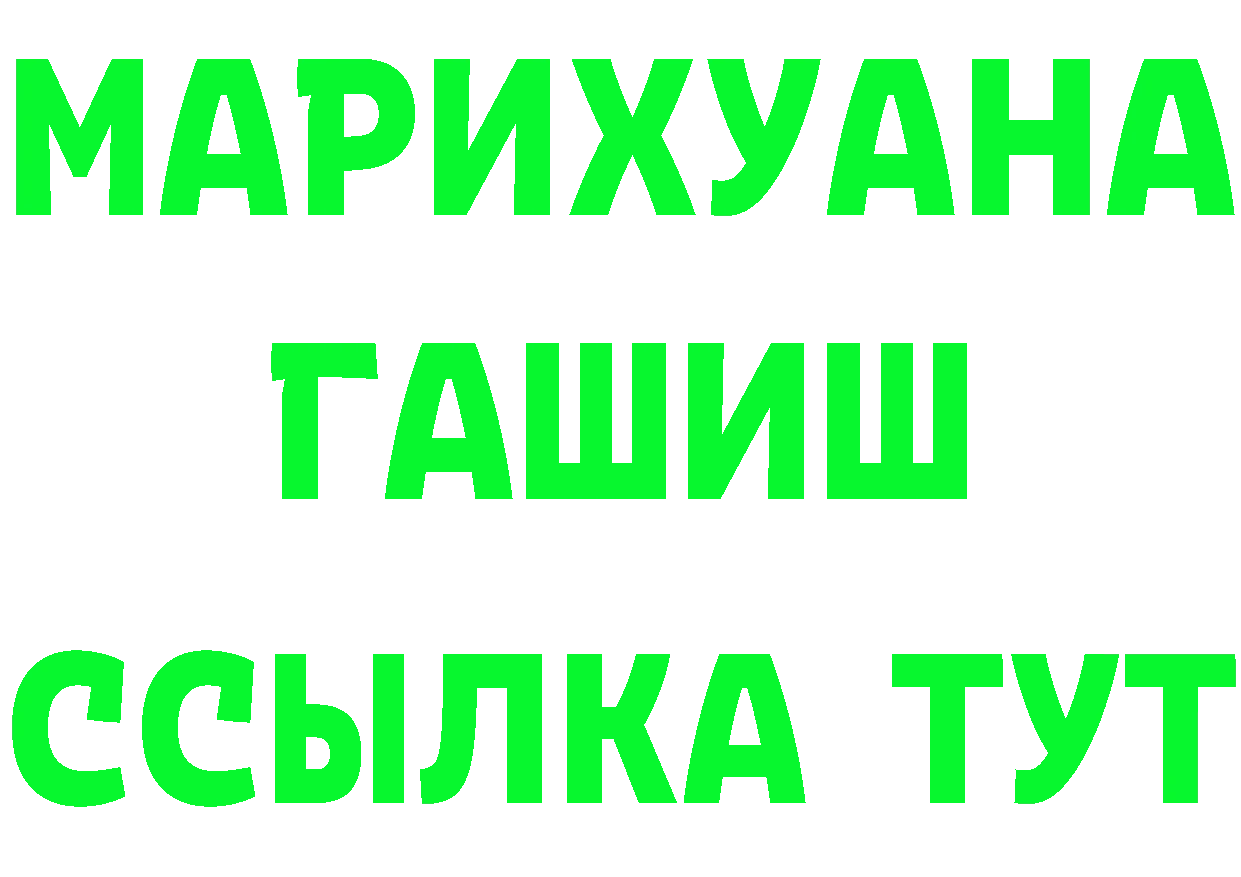 МАРИХУАНА
ГАШИШ
ССЫЛКА ТУТ